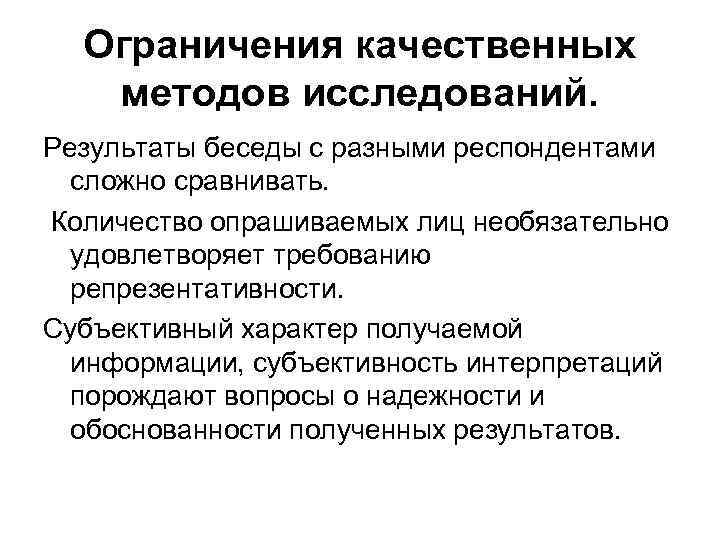 Ограничения качественных методов исследований.

Результаты беседы с разными респондентами сложно сравнивать.

Количество опрашиваемых лиц необязательно удовлетворяет требованию репрезентативности.

Субъективный характер получаемой информации, субъективность интерпретаций порождают вопросы о надежности и обоснованности полученных результатов.